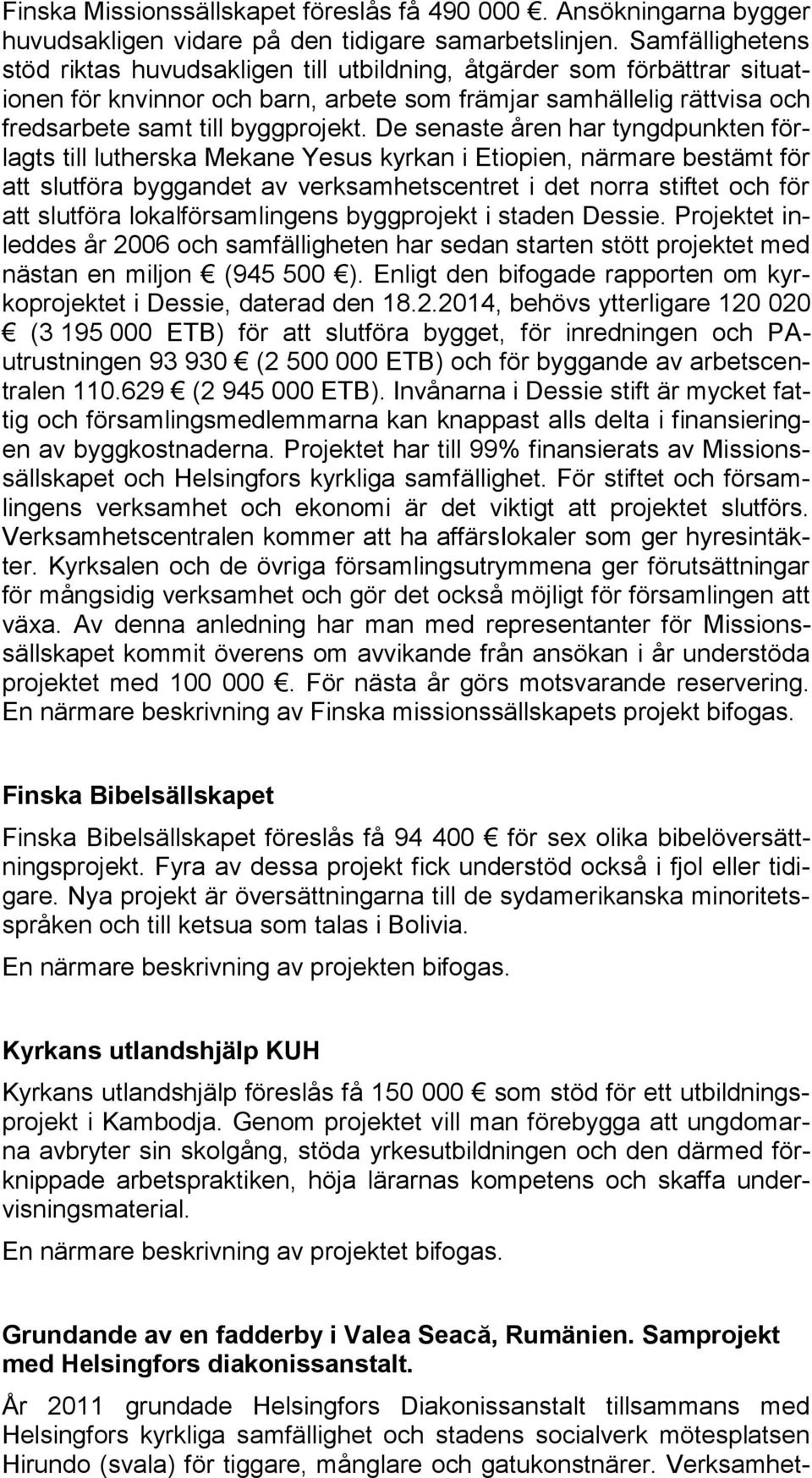 Finska Missionssällskapet föreslås få 490 000 €. Ansökningarna bygger huvudsakligen vidare på den tidigare samarbetslinjen. Samfällighetens stöd riktas huvudsakligen till utbildning, åtgärder som förbättrar situationen för knvinnor och barn, arbete som främjar samhällelig rättvisa och fredsarbete samt till byggprojekt. De senaste åren har tyngdpunkten förlagts till lutherska Mekane Yesus kyrkan i Etiopien, närmare bestämt för att slutföra byggandet av verksamhetscentret i det norra stiftet och för att slutföra lokalförsamlingens byggprojekt i staden Dessie. Projektet inleddes år 2006 och samfälligheten har sedan starten stött projektet med nästan en miljon € (945 500 €). Enligt den bifogade rapporten om kyrkoprojektet i Dessie, daterad den 18.2.2014, behövs ytterligare 120 020 € (3 195 000 ETB) för att slutföra bygget, för inredningen och PA-utrustningen 93 930 € (2 500 000 ETB) och för byggande av arbetscentralen 110.629 € (2 945 000 ETB). Invånarna i Dessie stift är mycket fattig och församlingsmedlemmarna kan knappast alls delta i finansieringen av byggkostnaderna. Projektet har till 99% finansierats av Missionssällskapet och Helsingfors kyrkliga samfällighet. För stiftet och församlingens verksamhet och ekonomi är det viktigt att projektet slutförs. Verksamhetscentralen kommer att ha affärslokaler som ger hyresintäkter. Kyrksalen och de övriga församlingsutrymmena ger förutsättningar för mångsidig verksamhet och gör det också möjligt för församlingen att växa. Av denna anledning har man med representanter för Missionssällskapet kommit överens om avvikande från ansökan i år understöda projektet med 100 000 €. För nästa år görs motsvarande reservering. En närmare beskrivning av Finska missionssällskapets projekt bifogas.

Finska Bibelsällskapet

Finska Bibelsällskapet föreslås få 94 400 € för sex olika bibelöversättningsprojekt. Fyra av dessa projekt fick understöd också i fjol eller tidigare. Nya projekt är översättningarna till de sydamerikanska minoritetsspråken och till ketsua som talas i Bolivia.

En närmare beskrivning av projekten bifogas.

Kyrkans utlandshjälp KUH

Kyrkans utlandshjälp föreslås få 150 000 € som stöd för ett utbildningsprojekt i Kambodja. Genom projektet vill man förebygga att ungdomarna avbryter sin skolgång, stöda yrkesutbildningen och den därmed förknippade arbetspraktiken, höja lärarnas kompetens och skaffa undervisningsmaterial.

En närmare beskrivning av projektet bifogas.

Grundande av en fadderby i Valea Seacă, Rumänien. Samprojekt med Helsingfors diakonissanstalt.

År 2011 grundade Helsingfors Diakonissanstalt tillsammans med Helsingfors kyrkliga samfällighet och stadens socialverk mötesplatsen Hirundo (svala) för tiggare, månglare och gatukonstnärer. Verksamhet-